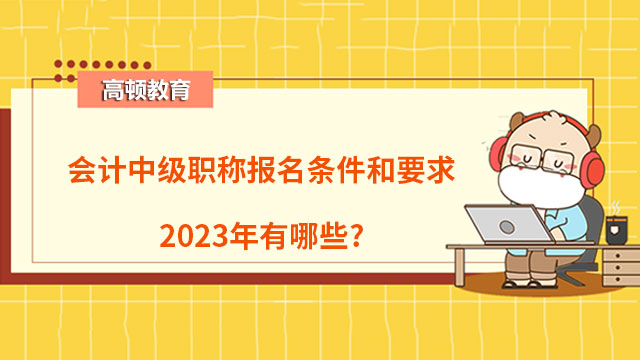 高顿教育

会计中级职称报名条件和要求

2023年有哪些？